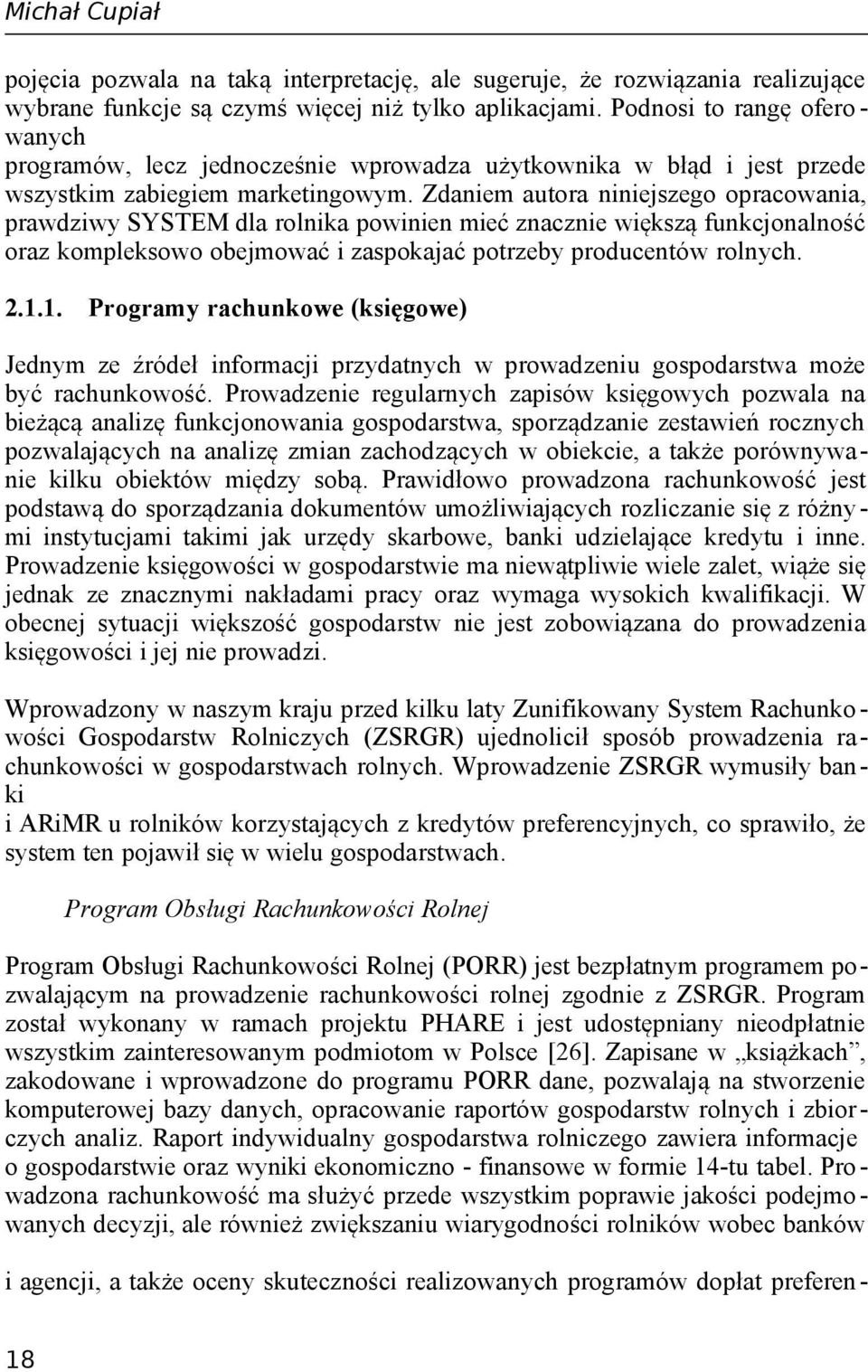 Michał Cupiał

pojęcia pozwala na taką interpretację, ale sugeruje, że rozwiązania realizujące wybrane funkcje są czymś więcej niż tylko aplikacjami. Podnosi to rangę oferowanych programów, lecz jednocześnie wprowadza użytkownika w błąd i jest przede wszystkim zabiegiem marketingowym. Zdaniem autora niniejszego opracowania, prawdziwy SYSTEM dla rolnika powinien mieć znacznie większą funkcjonalność oraz kompleksowo obejmować i zaspokajać potrzeby producentów rolnych.

2.1.1. Programy rachunkowe (księgowe)

Jednym ze źródeł informacji przydatnych w prowadzeniu gospodarstwa może być rachunkowość. Prowadzenie regularnych zapisów księgowych pozwala na bieżącą analizę funkcjonowania gospodarstwa, sporządzanie zestawień rocznych pozwalających na analizę zmian zachodzących w obiekcie, a także porównywanie kilku obiektów między sobą. Prawidłowo prowadzona rachunkowość jest podstawą do sporządzania dokumentów umożliwiających rozliczanie się z różnymi instytucjami takimi jak urzędy skarbowe, banki udzielające kredytu i inne. Prowadzenie księgowości w gospodarstwie ma niewątpliwie wiele zalet, wiąże się jednak ze znacznymi nakładami pracy oraz wymaga wysokich kwalifikacji. W obecnej sytuacji większość gospodarstw nie jest zobowiązana do prowadzenia księgowości i jej nie prowadzi.

Wprowadzony w naszym kraju przed kilku laty Zunifikowany System Rachunkowości Gospodarstw Rolniczych (ZSRGR) ujednolicił sposób prowadzenia rachunkowości w gospodarstwach rolnych. Wprowadzenie ZSRGR wymusiły banki
i ARiMR u rolników korzystających z kredytów preferencyjnych, co sprawiło, że system ten pojawił się w wielu gospodarstwach.

Program Obsługi Rachunkowości Rolnej

Program Obsługi Rachunkowości Rolnej (PORR) jest bezpłatnym programem pozwalającym na prowadzenie rachunkowości rolnej zgodnie z ZSRGR. Program został wykonany w ramach projektu PHARE i jest udostępniany nieodpłatnie wszystkim zainteresowanym podmiotom w Polsce [26]. Zapisane w „książkach”, zakodowane i wprowadzone do programu PORR dane, pozwalają na stworzenie komputerowej bazy danych, opracowanie raportów gospodarstw rolnych i zbiorczych analiz. Raport indywidualny gospodarstwa rolniczego zawiera informacje o gospodarstwie oraz wyniki ekonomiczno - finansowe w formie 14-tu tabel. Prowadzona rachunkowość ma służyć przede wszystkim poprawie jakości podejmowanych decyzji, ale również zwiększaniu wiarygodności rolników wobec banków

i agencji, a także oceny skuteczności realizowanych programów dopłat preferen-

18